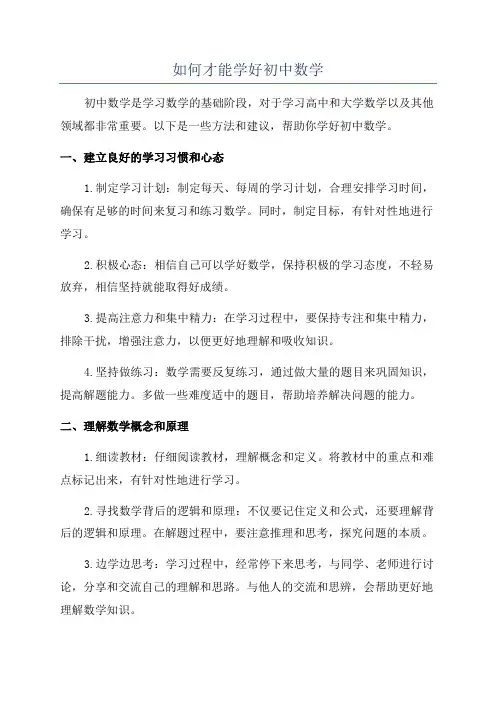 如何才能学好初中数学

初中数学是学习数学的基础阶段，对于学习高中和大学数学以及其他领域都非常重要。以下是一些方法和建议，帮助你学好初中数学。

一、建立良好的学习习惯和心态

1.制定学习计划：制定每天、每周的学习计划，合理安排学习时间，确保有足够的时间来复习和练习数学。同时，制定目标，有针对性地进行学习。

2.积极心态：相信自己可以学好数学，保持积极的学习态度，不轻易放弃，相信坚持就能取得好成绩。

3.提高注意力和集中精力：在学习过程中，要保持专注和集中精力，排除干扰，增强注意力，以便更好地理解和吸收知识。

4.坚持做练习：数学需要反复练习，通过做大量的题目来巩固知识，提高解题能力。多做一些难度适中的题目，帮助培养解决问题的能力。

二、理解数学概念和原理

1.细读教材：仔细阅读教材，理解概念和定义。将教材中的重点和难点标记出来，有针对性地进行学习。

2.寻找数学背后的逻辑和原理：不仅要记住定义和公式，还要理解背后的逻辑和原理。在解题过程中，要注意推理和思考，探究问题的本质。

3.边学边思考：学习过程中，经常停下来思考，与同学、老师进行讨论，分享和交流自己的理解和思路。与他人的交流和思辨，会帮助更好地理解数学知识。